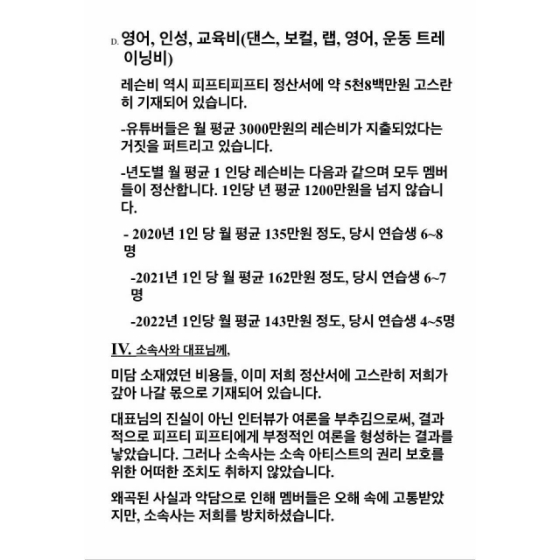 D. 영어, 인성, 교육비(댄스, 보컬, 랩, 영어, 운동 트레이닝비)

레슨비 역시 피프티피프티 정산서에 약 5천8백만원 고스란히 기재되어 있습니다.

-유튜버들은 월 평균 3000만원의 레슨비가 지출되었다는 거짓을 퍼트리고 있습니다.

-년도별 월 평균 1 인당 레슨비는 다음과 같으며 모두 멤버들이 정산합니다. 1인당 년 평균 1200만원을 넘지 않습니다.

- 2020년 1인 당 월 평균 135만원 정도, 당시 연습생 6~8명

-2021년 1인 당 월 평균 162만원 정도, 당시 연습생 6~7명

-2022년 1인당 월 평균 143만원 정도, 당시 연습생 4~5명

IV. 소속사와 대표님께,

미담 소재였던 비용들, 이미 저희 정산서에 고스란히 저희가 갚아 나갈 몫으로 기재되어 있습니다.

대표님의 진실이 아닌 인터뷰가 여론을 부추김으로써, 결과적으로 피프티 피프티에게 부정적인 여론을 형성하는 결과를 낳았습니다. 그러나 소속사는 소속 아티스트의 권리 보호를 위한 어떠한 조치도 취하지 않았습니다.

왜곡된 사실과 악담으로 인해 멤버들은 오해 속에 고통받았지만, 소속사는 저희를 방치하셨습니다.